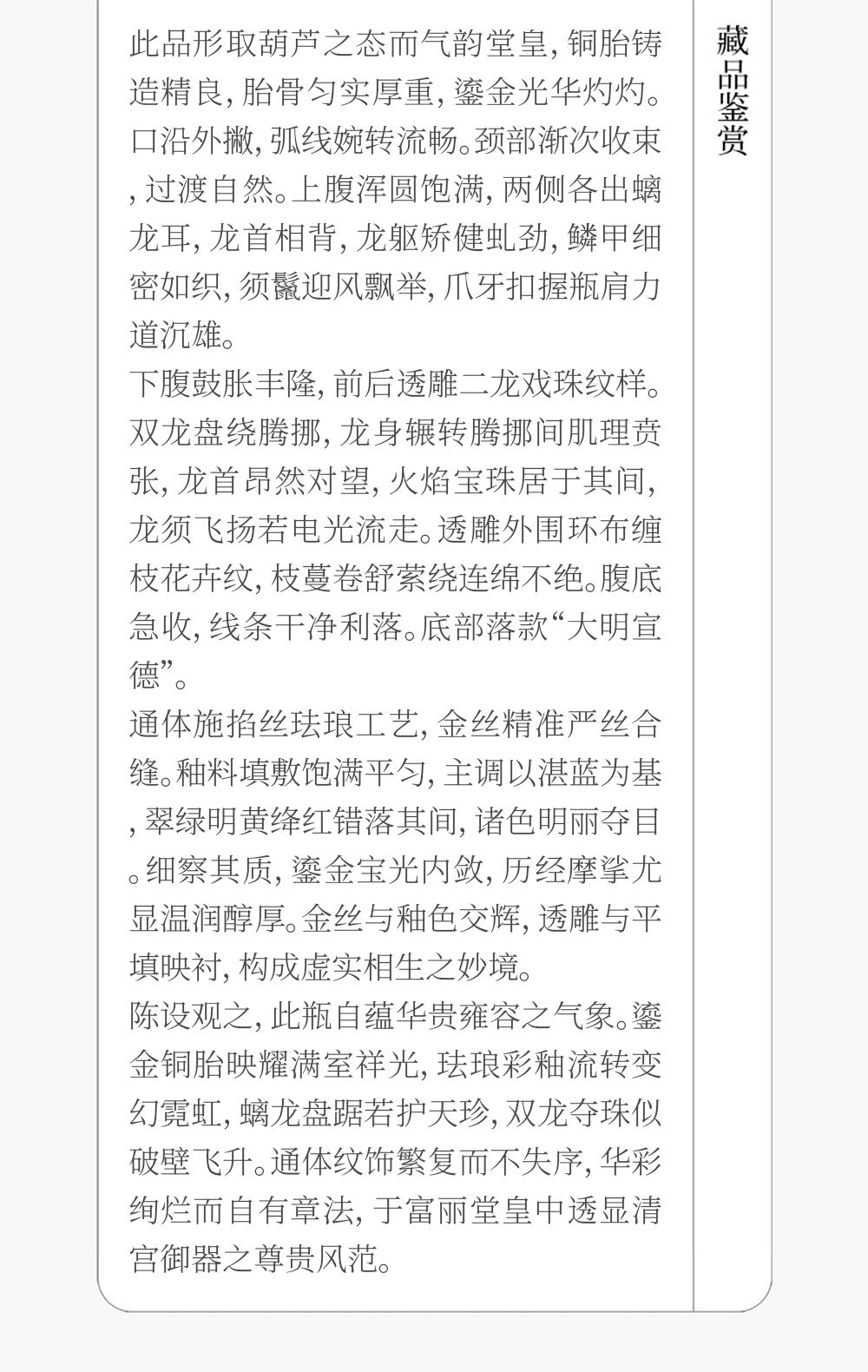 此品形取葫芦之态而气韵堂皇，铜胎铸造精良，胎骨匀实厚重，鎏金光华灼灼。口沿外撇，弧线婉转流畅。颈部渐次收束，过渡自然。上腹浑圆饱满，两侧各出螭龙耳，龙首相背，龙躯矫健虬劲，鳞甲细密如织，须鬣迎风飘举，爪牙扣握瓶肩力道沉雄。

下腹鼓胀丰隆，前后透雕二龙戏珠纹样。双龙盘绕腾挪，龙身辗转腾挪间肌理贲张，龙首昂然对望，火焰宝珠居于其间，龙须飞扬若电光流走。透雕外围环布缠枝花卉纹，枝蔓卷舒萦绕连绵不绝。腹底急收，线条干净利落。底部落款“大明宣德”。

通体施掐丝珐琅工艺，金丝精准严丝合缝。釉料填敷饱满平匀，主调以湛蓝为基，翠绿明黄绛红错落其间，诸色明丽夺目。细察其质，鎏金宝光内敛，历经摩挲尤显温润醇厚。金丝与釉色交辉，透雕与平填映衬，构成虚实相生之妙境。

陈设观之，此瓶自蕴华贵雍容之气象。鎏金铜胎映耀满室祥光，珐琅彩釉流转变幻霓虹，螭龙盘踞若护天珍，双龙夺珠似破壁飞升。通体纹饰繁复而不失序，华彩绚烂而自有章法，于富丽堂皇中透显清宫御器之尊贵风范。

藏品鉴赏